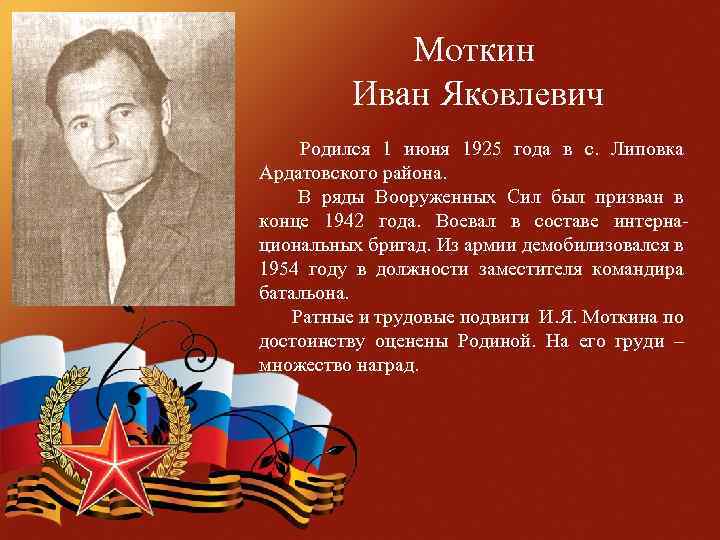 Моткин
Иван Яковлевич

Родился 1 июня 1925 года в с. Липовка Ардатовского района.

В ряды Вооруженных Сил был призван в конце 1942 года. Воевал в составе интернациональных бригад. Из армии демобилизовался в 1954 году в должности заместителя командира батальона.

Ратные и трудовые подвиги И.Я. Моткина по достоинству оценены Родиной. На его груди – множество наград.